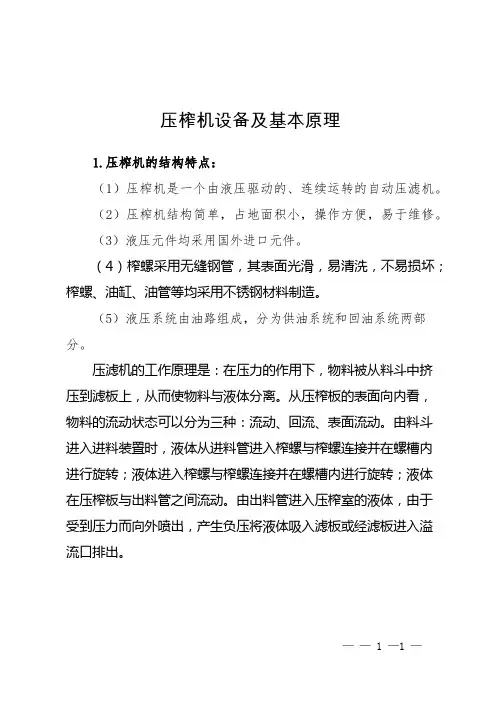 压榨机设备及基本原理

1. 压榨机的结构特点：

（1）压榨机是一个由液压驱动的、连续运转的自动压滤机。

（2）压榨机结构简单，占地面积小，操作方便，易于维修。

（3）液压元件均采用国外进口元件。

（4）榨螺采用无缝钢管，其表面光滑，易清洗，不易损坏；榨螺、油缸、油管等均采用不锈钢材料制造。

（5）液压系统由油路组成，分为供油系统和回油系统两部分。

压滤机的工作原理是：在压力的作用下，物料被从料斗中挤压到滤板上，从而使物料与液体分离。从压榨板的表面向内看，物料的流动状态可以分为三种：流动、回流、表面流动。由料斗进入进料装置时，液体从进料管进入榨螺与榨螺连接并在螺槽内进行旋转；液体进入榨螺与榨螺连接并在螺槽内进行旋转；液体在压榨板与出料管之间流动。由出料管进入压榨室的液体，由于受到压力而向外喷出，产生负压将液体吸入滤板或经滤板进入溢流口排出。

— — 1 —1 —